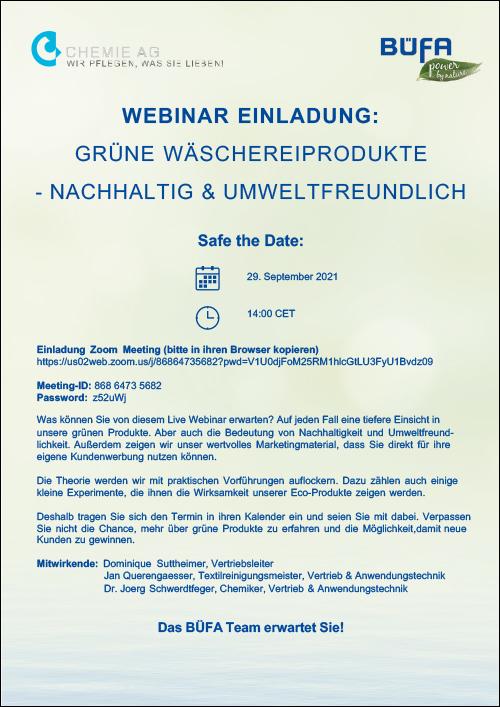 CHEMIE AG
WIR PFLEGEN, WAS SIE LIEBEN!

BÜFA
power by nature

WEBINAR EINLADUNG:
GRÜNE WÄSCHEREIPRODUKTE
- NACHHALTIG & UMWELTFREUNDLICH

Safe the Date:

29. September 2021

14:00 CET

Einladung Zoom Meeting (bitte in ihren Browser kopieren)
https://us02web.zoom.us/j/86864735682?pwd=V1U0djFoM25RM1hlcGtLU3FyU1Bvdz09

Meeting-ID: 868 6473 5682
Password: z52uWj

Was können Sie von diesem Live Webinar erwarten? Auf jeden Fall eine tiefere Einsicht in unsere grünen Produkte. Aber auch die Bedeutung von Nachhaltigkeit und Umweltfreundlichkeit. Außerdem zeigen wir unser wertvolles Marketingmaterial, dass Sie direkt für ihre eigene Kundenwerbung nutzen können.

Die Theorie werden wir mit praktischen Vorführungen auflockern. Dazu zählen auch einige kleine Experimente, die ihnen die Wirksamkeit unserer Eco-Produkte zeigen werden.

Deshalb tragen Sie sich den Termin in ihren Kalender ein und seien Sie mit dabei. Verpassen Sie nicht die Chance, mehr über grüne Produkte zu erfahren und die Möglichkeit,damit neue Kunden zu gewinnen.

Mitwirkende: Dominique Suttheimer, Vertriebsleiter
Jan Querengaesser, Textilreinigungsmeister, Vertrieb & Anwendungstechnik
Dr. Joerg Schwerdtfeger, Chemiker, Vertrieb & Anwendungstechnik

Das BÜFA Team erwartet Sie!